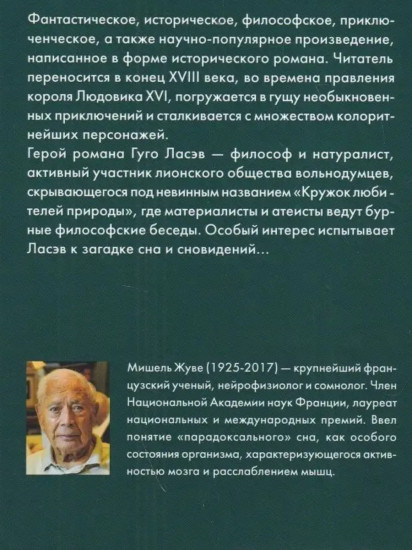 Фантастическое, историческое, философское, приключенческое, а также научно-популярное произведение, написанное в форме исторического романа. Читатель переносится в конец XVIII века, во времена правления короля Людовика XVI, погружается в гущу необыкновенных приключений и сталкивается с множеством колоритнейших персонажей.
Герой романа Гуго Ласэв — философ и натуралист, активный участник лионского общества вольнодумцев, скрывающегося под невинным названием «Кружок любителей природы», где материалисты и атеисты ведут бурные философские беседы. Особый интерес испытывает Ласэв к загадке сна и сновидений...

Мишель Жуве (1925-2017) — крупнейший французский ученый, нейрофизиолог и сомнолог. Член Национальной Академии наук Франции, лауреат национальных и международных премий. Ввел понятие «парадоксального» сна, как особого состояния организма, характеризующегося активностью мозга и расслаблением мышц.